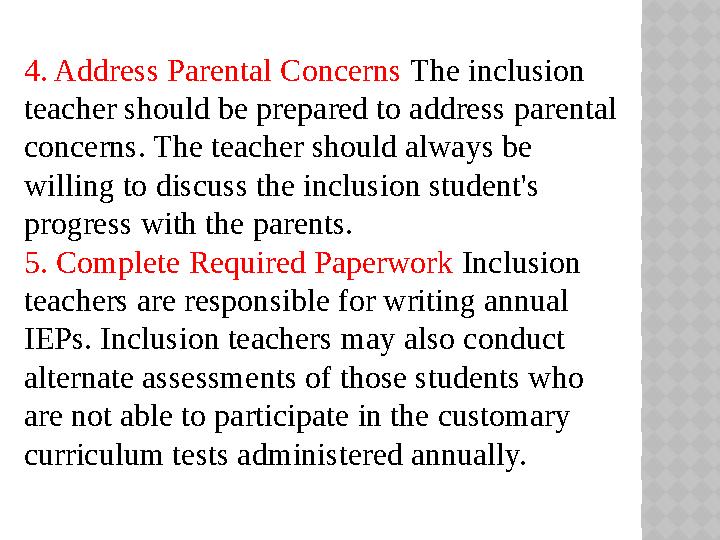 4. Address Parental Concerns The inclusion teacher should be prepared to address parental concerns. The teacher should always be willing to discuss the inclusion student's progress with the parents.
5. Complete Required Paperwork Inclusion teachers are responsible for writing annual IEPs. Inclusion teachers may also conduct alternate assessments of those students who are not able to participate in the customary curriculum tests administered annually.